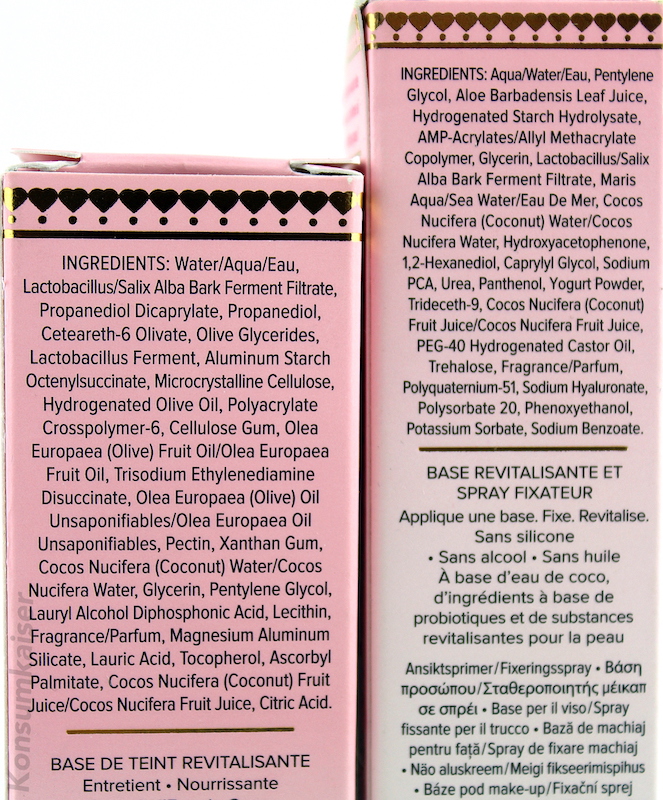 INGREDIENTS: Water/Aqua/Eau, Lactobacillus/Salix Alba Bark Ferment Filtrate, Propanediol Dicaprylate, Propanediol, Ceteareth-6 Olivate, Olive Glycerides, Lactobacillus Ferment, Aluminum Starch Octenylsuccinate, Microcrystalline Cellulose, Hydrogenated Olive Oil, Polyacrylate Crosspolymer-6, Cellulose Gum, Olea Europaea (Olive) Fruit Oil/Olea Europaea Fruit Oil, Trisodium Ethylenediamine Disuccinate, Olea Europaea (Olive) Oil Unsaponifiables/Olea Europaea Oil Unsaponifiables, Pectin, Xanthan Gum, Cocos Nucifera (Coconut) Water/Cocos Nucifera Water, Glycerin, Pentylene Glycol, Lauryl Alcohol Diphosphonic Acid, Lecithin, Fragrance/Parfum, Magnesium Aluminum Silicate, Lauric Acid, Tocopherol, Ascorbyl Palmitate, Cocos Nucifera (Coconut) Fruit Juice/Cocos Nucifera Fruit Juice, Citric Acid.

BASE DE TEINT REVITALISANTE
Entretient • Nourrissante

Konsumkaiser

INGREDIENTS: Aqua/Water/Eau, Pentylene Glycol, Aloe Barbadensis Leaf Juice, Hydrogenated Starch Hydrolysate, AMP-Acrylates/Allyl Methacrylate Copolymer, Glycerin, Lactobacillus/Salix Alba Bark Ferment Filtrate, Maris Aqua/Sea Water/Eau De Mer, Cocos Nucifera (Coconut) Water/Cocos Nucifera Water, Hydroxyacetophenone, 1,2-Hexanediol, Caprylyl Glycol, Sodium PCA, Urea, Panthenol, Yogurt Powder, Trideceth-9, Cocos Nucifera (Coconut) Fruit Juice/Cocos Nucifera Fruit Juice, PEG-40 Hydrogenated Castor Oil, Trehalose, Fragrance/Parfum, Polyquaternium-51, Sodium Hyaluronate, Polysorbate 20, Phenoxyethanol, Potassium Sorbate, Sodium Benzoate.

BASE REVITALISANTE ET SPRAY FIXATEUR
Applique une base. Fixe. Revitalise. Sans silicone
• Sans alcool • Sans huile
À base d'eau de coco, d'ingrédients à base de probiotiques et de substances revitalisantes pour la peau

Ansiktsprimer/Fixeringsspray • Βάση προσώπου/Σταθεροποιητής μέικαπ σε σπρέι • Base per il viso/Spray fissante per il trucco • Bază de machiaj pentru față/Spray de fixare machiaj • Näo aluskreem/Meigi fikseerimispihus • Báze pod make-up/Fixační sprej